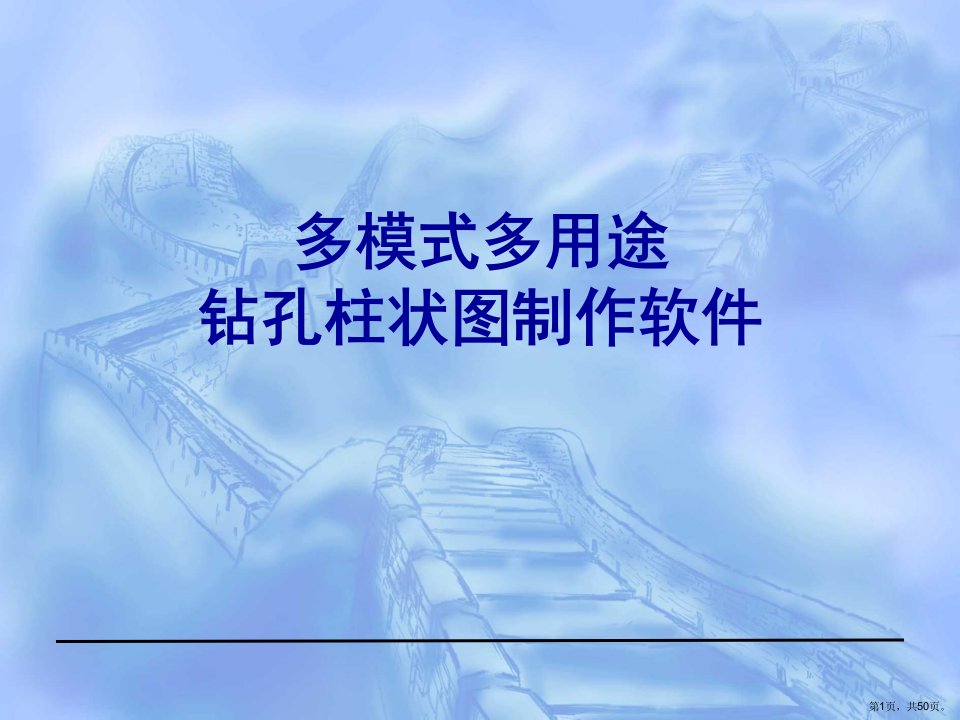 多模式多用途
钻孔柱状图制作软件

第1页，共50页。